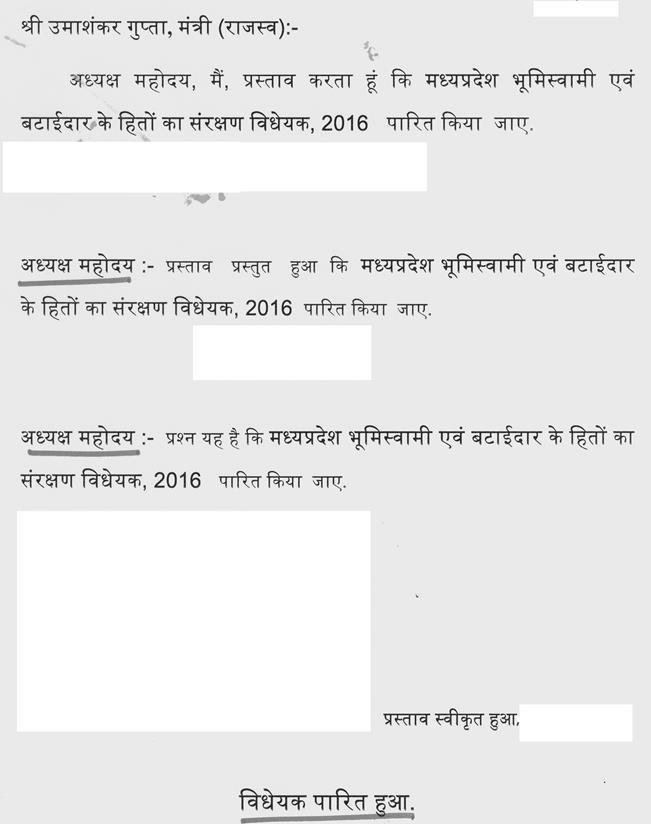 श्री उमाशंकर गुप्ता, मंत्री (राजस्व):-

अध्यक्ष महोदय, मैं, प्रस्ताव करता हूं कि मध्यप्रदेश भूमिस्वामी एवं बटाईदार के हितों का संरक्षण विधेयक, 2016 पारित किया जाए.

अध्यक्ष महोदय :- प्रस्ताव प्रस्तुत हुआ कि मध्यप्रदेश भूमिस्वामी एवं बटाईदार के हितों का संरक्षण विधेयक, 2016 पारित किया जाए.

अध्यक्ष महोदय :- प्रश्न यह है कि मध्यप्रदेश भूमिस्वामी एवं बटाईदार के हितों का संरक्षण विधेयक, 2016 पारित किया जाए.

प्रस्ताव स्वीकृत हुआ.

विधेयक पारित हुआ.